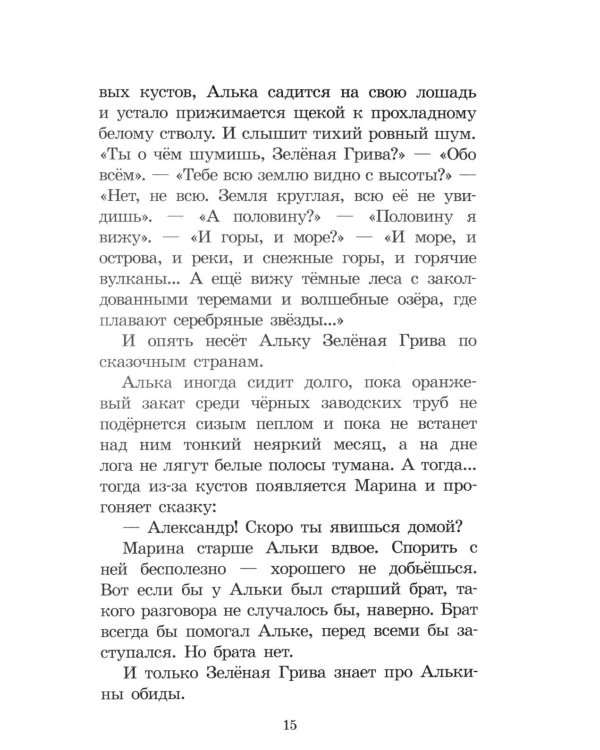 вых кустов, Алька садится на свою лошадь и устало прижимается щекой к прохладному белому стволу. И слышит тихий ровный шум. «Ты о чём шумишь, Зелёная Грива?» — «Обо всём». — «Тебе всю землю видно с высоты?» — «Нет, не всю. Земля круглая, всю её не увидишь». — «А половину?» — «Половину я вижу». — «И горы, и море?» — «И море, и острова, и реки, и снежные горы, и горячие вулканы... А ещё вижу тёмные леса с заколдованными теремами и волшебные озёра, где плавают серебряные звёзды...»

И опять несёт Альку Зелёная Грива по сказочным странам.

Алька иногда сидит долго, пока оранжевый закат среди чёрных заводских труб не подёрнется сизым пеплом и пока не встанет над ним тонкий неяркий месяц, а на дне лога не лягут белые полосы тумана. А тогда... тогда из-за кустов появляется Марина и прогоняет сказку:

— Александр! Скоро ты явишься домой?

Марина старше Альки вдвое. Спорить с ней бесполезно — хорошего не добьёшься. Вот если бы у Альки был старший брат, такого разговора не случалось бы, наверно. Брат всегда бы помогал Альке, перед всеми бы заступался. Но брата нет.

И только Зелёная Грива знает про Алькины обиды.

15